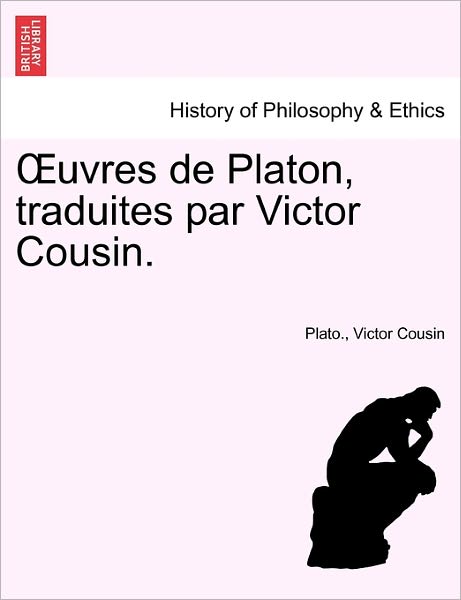 BRITISH LIBRARY

History of Philosophy & Ethics

Œuvres de Platon, traduites par Victor Cousin.

Plato., Victor Cousin